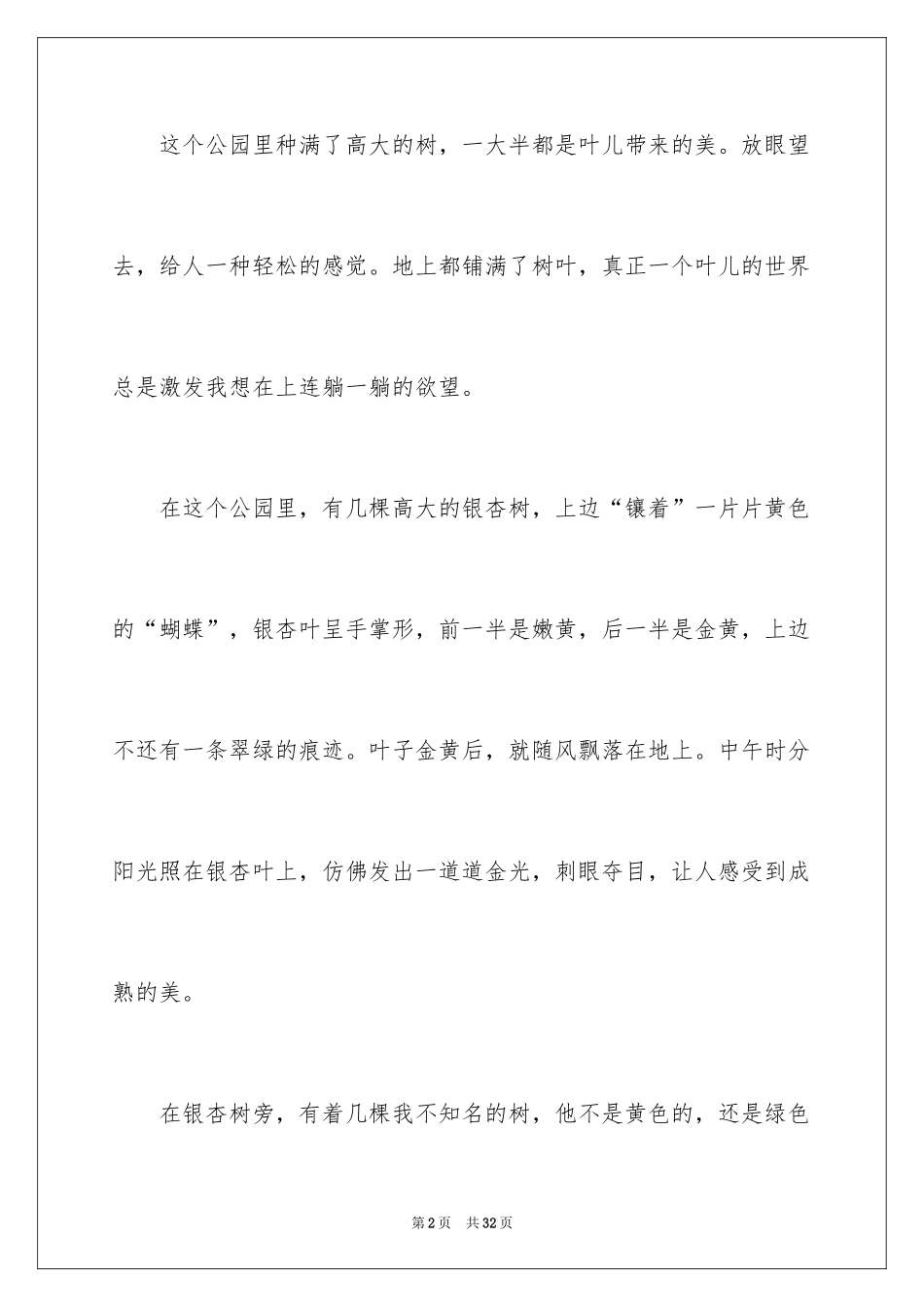 这个公园里种满了高大的树，一大半都是叶儿带来的美。放眼望去，给人一种轻松的感觉。地上都铺满了树叶，真正一个叶儿的世界总是激发我想在上连躺一躺的欲望。

在这个公园里，有几棵高大的银杏树，上边“镶着”一片片黄色的“蝴蝶”，银杏叶呈手掌形，前一半是嫩黄，后一半是金黄，上边不还有一条翠绿的痕迹。叶子金黄后，就随风飘落在地上。中午时分阳光照在银杏叶上，仿佛发出一道道金光，刺眼夺目，让人感受到成熟的美。

在银杏树旁，有着几棵我不知名的树，他不是黄色的，还是绿色

第2页 共32页